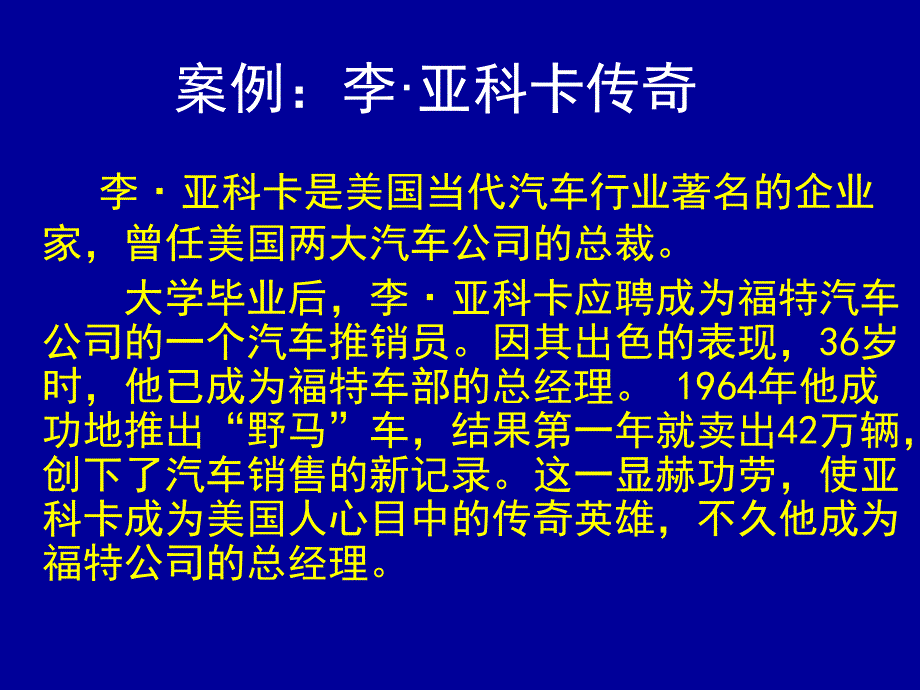 案例：李·亚科卡传奇

李·亚科卡是美国当代汽车行业著名的企业家，曾任美国两大汽车公司的总裁。

大学毕业后，李·亚科卡应聘成为福特汽车公司的一个汽车推销员。因其出色的表现，36岁时，他已成为福特车部的总经理。 1964年他成功地推出“野马”车，结果第一年就卖出42万辆，创下了汽车销售的新记录。这一显赫功劳，使亚科卡成为美国人心目中的传奇英雄，不久他成为福特公司的总经理。